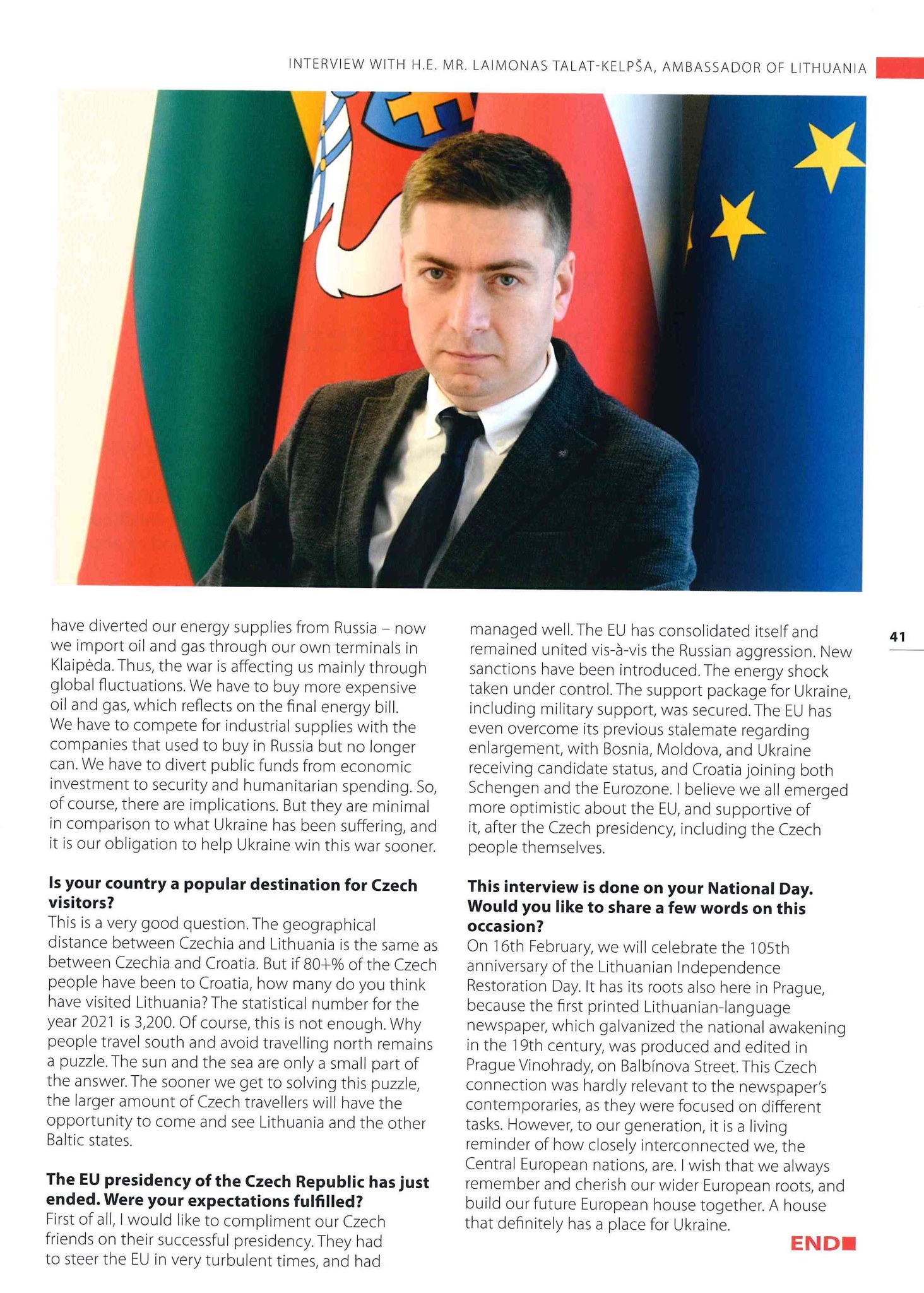 INTERVIEW WITH H.E. MR. LAIMONAS TALAT-KELPŠA, AMBASSADOR OF LITHUANIA

41

have diverted our energy supplies from Russia – now we import oil and gas through our own terminals in Klaipėda. Thus, the war is affecting us mainly through global fluctuations. We have to buy more expensive oil and gas, which reflects on the final energy bill. We have to compete for industrial supplies with the companies that used to buy in Russia but no longer can. We have to divert public funds from economic investment to security and humanitarian spending. So, of course, there are implications. But they are minimal in comparison to what Ukraine has been suffering, and it is our obligation to help Ukraine win this war sooner.

**Is your country a popular destination for Czech visitors?**
This is a very good question. The geographical distance between Czechia and Lithuania is the same as between Czechia and Croatia. But if 80+% of the Czech people have been to Croatia, how many do you think have visited Lithuania? The statistical number for the year 2021 is 3,200. Of course, this is not enough. Why people travel south and avoid travelling north remains a puzzle. The sun and the sea are only a small part of the answer. The sooner we get to solving this puzzle, the larger amount of Czech travellers will have the opportunity to come and see Lithuania and the other Baltic states.

**The EU presidency of the Czech Republic has just ended. Were your expectations fulfilled?**
First of all, I would like to compliment our Czech friends on their successful presidency. They had to steer the EU in very turbulent times, and had managed well. The EU has consolidated itself and remained united vis-à-vis the Russian aggression. New sanctions have been introduced. The energy shock taken under control. The support package for Ukraine, including military support, was secured. The EU has even overcome its previous stalemate regarding enlargement, with Bosnia, Moldova, and Ukraine receiving candidate status, and Croatia joining both Schengen and the Eurozone. I believe we all emerged more optimistic about the EU, and supportive of it, after the Czech presidency, including the Czech people themselves.

**This interview is done on your National Day. Would you like to share a few words on this occasion?**
On 16th February, we will celebrate the 105th anniversary of the Lithuanian Independence Restoration Day. It has its roots also here in Prague, because the first printed Lithuanian-language newspaper, which galvanized the national awakening in the 19th century, was produced and edited in Prague Vinohrady, on Balbínova Street. This Czech connection was hardly relevant to the newspaper's contemporaries, as they were focused on different tasks. However, to our generation, it is a living reminder of how closely interconnected we, the Central European nations, are. I wish that we always remember and cherish our wider European roots, and build our future European house together. A house that definitely has a place for Ukraine.

END